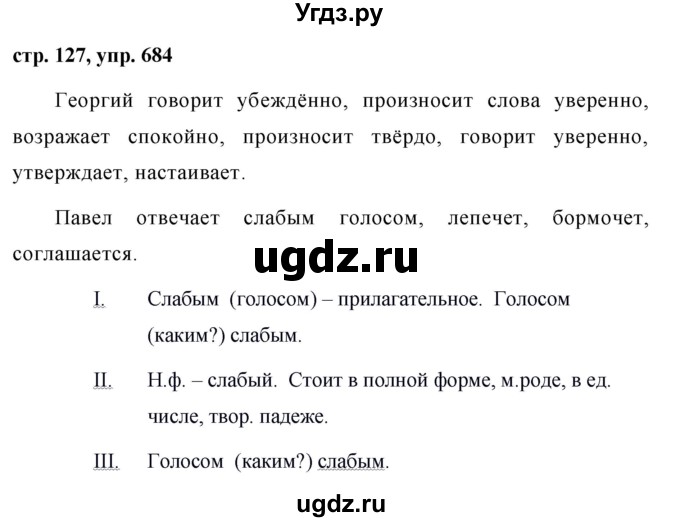 Угдз.ру

стр. 127, упр. 684

Георгий говорит убеждённо, произносит слова уверенно, возражает спокойно, произносит твёрдо, говорит уверенно, утверждает, настаивает.

Павел отвечает слабым голосом, лепечет, бормочет, соглашается.

ugdz.ru

I. Слабым (голосом) – прилагательное. Голосом (каким?) слабым.

II. Н.ф. – слабый. Стоит в полной форме, м.роде, в ед. числе, твор. падеже.

III. Голосом (каким?) слабым.

ugdz.ru